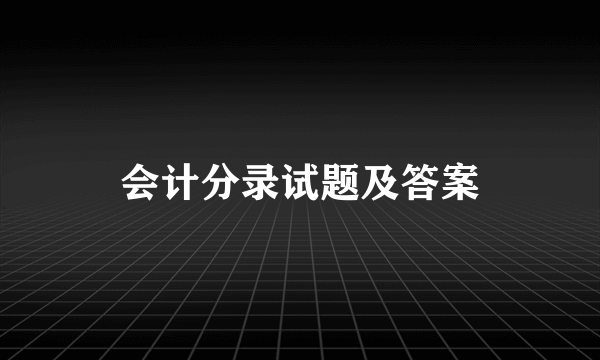 会计分录试题及答案